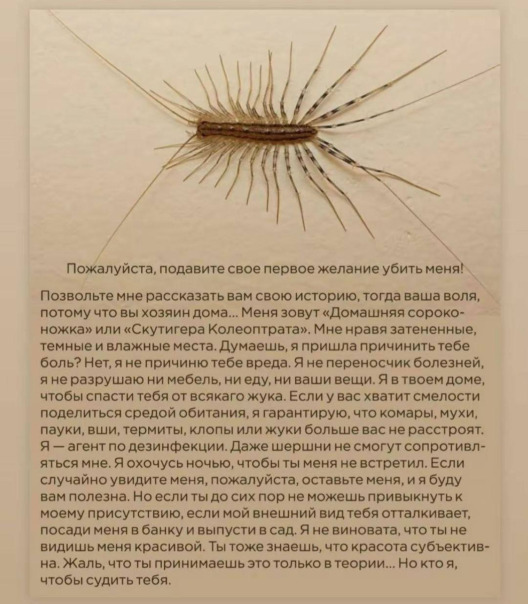 Пожалуйста, подавите свое первое желание убить меня!

Позвольте мне рассказать вам свою историю, тогда ваша воля, потому что вы хозяин дома... Меня зовут «Домашняя сороконожка» или «Скутигера Колеоптрата». Мне нравя затененные, темные и влажные места. Думаешь, я пришла причинить тебе боль? Нет, я не причиню тебе вреда. Я не переносчик болезней, я не разрушаю ни мебель, ни еду, ни ваши вещи. Я в твоем доме, чтобы спасти тебя от всякаго жука. Если у вас хватит смелости поделиться средой обитания, я гарантирую, что комары, мухи, пауки, вши, термиты, клопы или жуки больше вас не расстроят. Я — агент по дезинфекции. Даже шершни не смогут сопротивляться мне. Я охочусь ночью, чтобы ты меня не встретил. Если случайно увидите меня, пожалуйста, оставьте меня, и я буду вам полезна. Но если ты до сих пор не можешь привыкнуть к моему присутствию, если мой внешний вид тебя отталкивает, посади меня в банку и выпусти в сад. Я не виновата, что ты не видишь меня красивой. Ты тоже знаешь, что красота субъективна. Жаль, что ты принимаешь это только в теории... Но кто я, чтобы судить тебя.